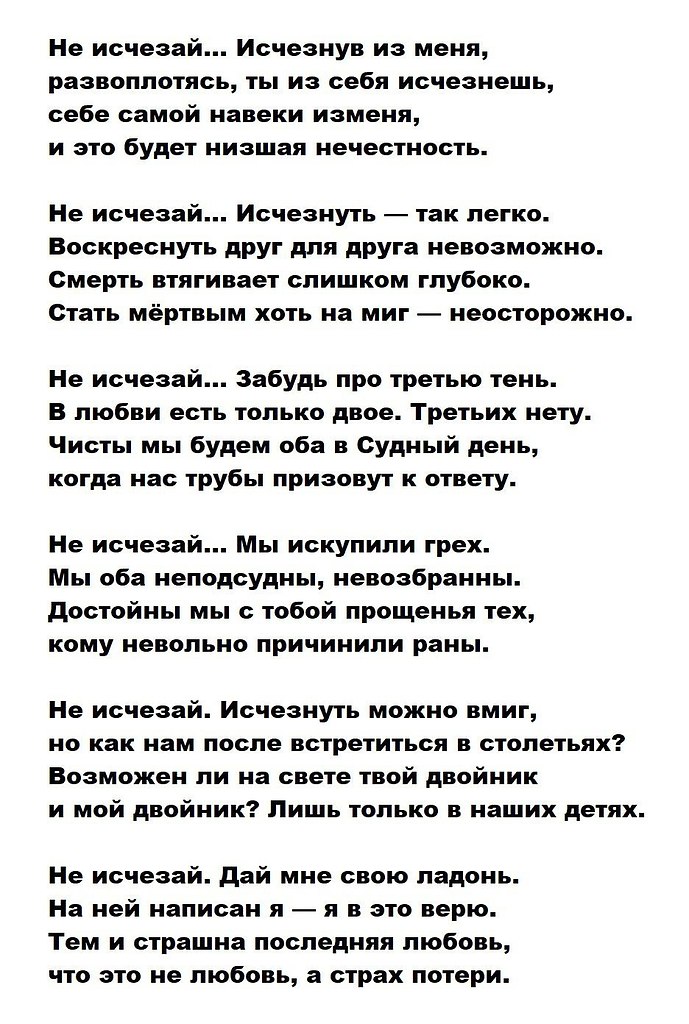 Не исчезай... Исчезнув из меня,
развоплотясь, ты из себя исчезнешь,
себе самой навеки изменя,
и это будет низшая нечестность.

Не исчезай... Исчезнуть — так легко.
Воскреснуть друг для друга невозможно.
Смерть втягивает слишком глубоко.
Стать мёртвым хоть на миг — неосторожно.

Не исчезай... Забудь про третью тень.
В любви есть только двое. Третьих нету.
Чисты мы будем оба в Судный день,
когда нас трубы призовут к ответу.

Не исчезай... Мы искупили грех.
Мы оба неподсудны, невозбранны.
Достойны мы с тобой прощенья тех,
кому невольно причинили раны.

Не исчезай. Исчезнуть можно вмиг,
но как нам после встретиться в столетьях?
Возможен ли на свете твой двойник
и мой двойник? Лишь только в наших детях.

Не исчезай. Дай мне свою ладонь.
На ней написан я — я в это верю.
Тем и страшна последняя любовь,
что это не любовь, а страх потери.